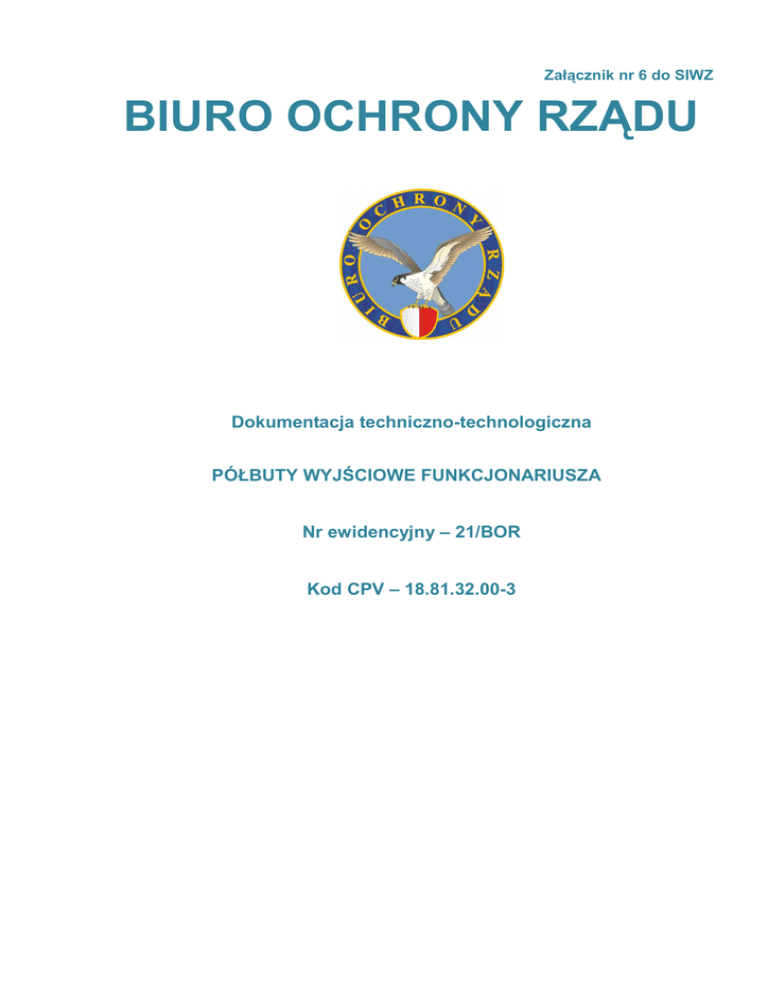 Załącznik nr 6 do SIWZ

BIURO OCHRONY RZĄDU

BIURO OCHRONY RZĄDU

Dokumentacja techniczno-technologiczna

PÓŁBUTY WYJŚCIOWE FUNKCJONARIUSZA

Nr ewidencyjny – 21/BOR

Kod CPV – 18.81.32.00-3